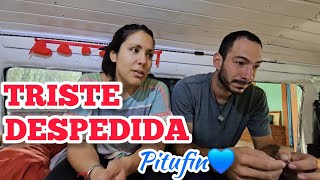 TRISTE DESPEDIDA

Pitufin💙